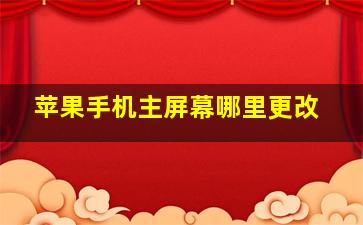 苹果手机主屏幕哪里更改